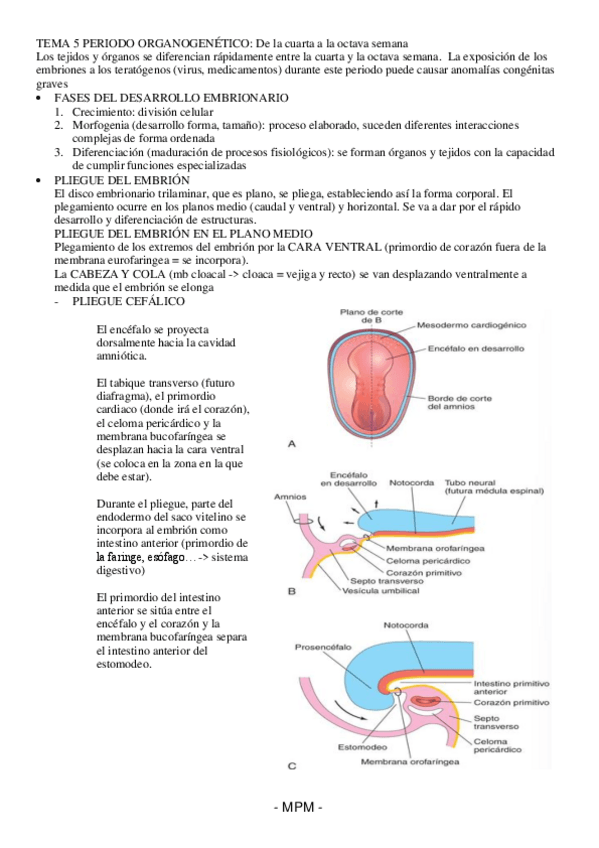 TEMA 5 PERIODO ORGANOGENÉTICO: De la cuarta a la octava semana
Los tejidos y órganos se diferencian rápidamente entre la cuarta y la octava semana. La exposición de los embriones a los teratógenos (virus, medicamentos) durante este periodo puede causar anomalías congénitas graves

• FASES DEL DESARROLLO EMBRIONARIO
1. Crecimiento: división celular
2. Morfogenia (desarrollo forma, tamaño): proceso elaborado, suceden diferentes interacciones complejas de forma ordenada
3. Diferenciación (maduración de procesos fisiológicos): se forman órganos y tejidos con la capacidad de cumplir funciones especializadas

• PLIEGUE DEL EMBRIÓN
El disco embrionario trilaminar, que es plano, se pliega, estableciendo así la forma corporal. El plegamiento ocurre en los planos medio (caudal y ventral) y horizontal. Se va a dar por el rápido desarrollo y diferenciación de estructuras.
PLIEGUE DEL EMBRIÓN EN EL PLANO MEDIO
Plegamiento de los extremos del embrión por la CARA VENTRAL (primordio de corazón fuera de la membrana eurofaringea = se incorpora).
La CABEZA Y COLA (mb cloacal -> cloaca = vejiga y recto) se van desplazando ventralmente a medida que el embrión se elonga
- PLIEGUE CEFÁLICO

El encéfalo se proyecta dorsalmente hacia la cavidad amniótica.

El tabique transverso (futuro diafragma), el primordio cardiaco (donde irá el corazón), el celoma pericárdico y la membrana bucofaríngea se desplazan hacia la cara ventral (se coloca en la zona en la que debe estar).

Durante el pliegue, parte del endodermo del saco vitelino se incorpora al embrión como intestino anterior (primordio de la faringe, esófago… -> sistema digestivo)

El primordio del intestino anterior se sitúa entre el encéfalo y el corazón y la membrana bucofaríngea separa el intestino anterior del estomodeo.

Plano de corte de B
Mesodermo cardiogénico
Encéfalo en desarrollo
Borde de corte del amnios
A

Encéfalo en desarrollo
Notocorda
Tubo neural (futura médula espinal)
Amnios
Membrana orofaríngea
Celoma pericárdico
Corazón primitivo
Septo transverso
Vesícula umbilical
B

Notocorda
Prosencéfalo
Intestino primitivo anterior
Corazón primitivo
Septo transverso
Celoma pericárdico
Estomodeo
Membrana orofaríngea
C

- MPM -